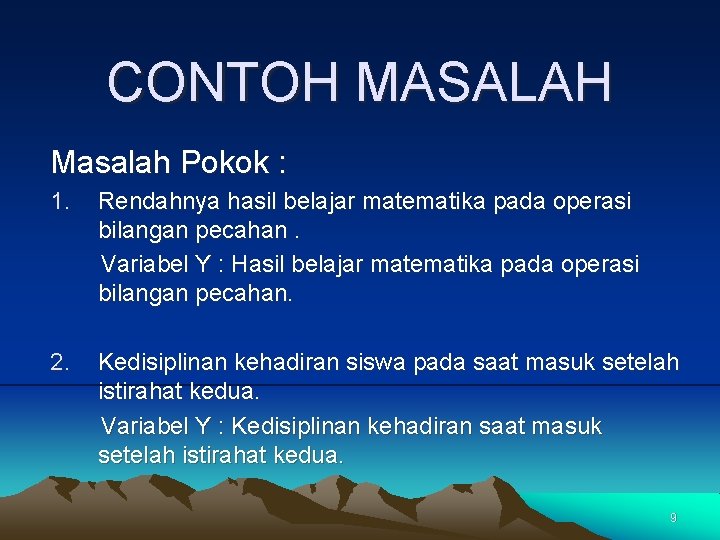 CONTOH MASALAH

Masalah Pokok :

1. Rendahnya hasil belajar matematika pada operasi bilangan pecahan .

Variabel Y : Hasil belajar matematika pada operasi bilangan pecahan.

2. Kedisiplinan kehadiran siswa pada saat masuk setelah istirahat kedua.

Variabel Y : Kedisiplinan kehadiran saat masuk setelah istirahat kedua.

9